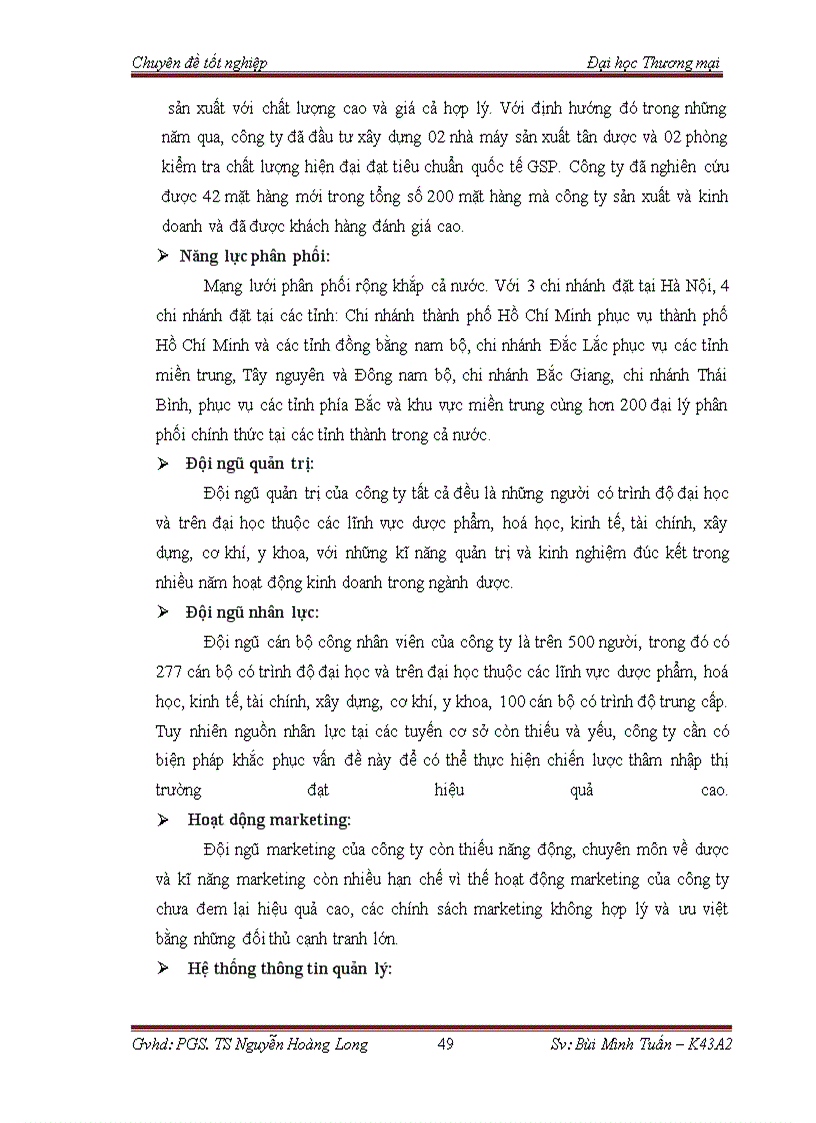 Chuyên đề tốt nghiệp

Đại học Thương mại

sản xuất với chất lượng cao và giá cả hợp lý. Với định hướng đó trong những năm qua, công ty đã đầu tư xây dựng 02 nhà máy sản xuất tân dược và 02 phòng kiểm tra chất lượng hiện đại đạt tiêu chuẩn quốc tế GSP. Công ty đã nghiên cứu được 42 mặt hàng mới trong tổng số 200 mặt hàng mà công ty sản xuất và kinh doanh và đã được khách hàng đánh giá cao.

➢ Năng lực phân phối:

Mạng lưới phân phối rộng khắp cả nước. Với 3 chi nhánh đặt tại Hà Nội, 4 chi nhánh đặt tại các tỉnh: Chi nhánh thành phố Hồ Chí Minh phục vụ thành phố Hồ Chí Minh và các tỉnh đồng bằng nam bộ, chi nhánh Đắc Lắc phục vụ các tỉnh miền trung, Tây nguyên và Đông nam bộ, chi nhánh Bắc Giang, chi nhánh Thái Bình, phục vụ các tỉnh phía Bắc và khu vực miền trung cùng hơn 200 đại lý phân phối chính thức tại các tỉnh thành trong cả nước.

➢ Đội ngũ quản trị:

Đội ngũ quản trị của công ty tất cả đều là những người có trình độ đại học và trên đại học thuộc các lĩnh vực dược phẩm, hoá học, kinh tế, tài chính, xây dựng, cơ khí, y khoa, với những kĩ năng quản trị và kinh nghiệm đúc kết trong nhiều năm hoạt động kinh doanh trong ngành dược.

➢ Đội ngũ nhân lực:

Đội ngũ cán bộ công nhân viên của công ty là trên 500 người, trong đó có 277 cán bộ có trình độ đại học và trên đại học thuộc các lĩnh vực dược phẩm, hoá học, kinh tế, tài chính, xây dựng, cơ khí, y khoa, 100 cán bộ có trình độ trung cấp. Tuy nhiên nguồn nhân lực tại các tuyến cơ sở còn thiếu và yếu, công ty cần có biện pháp khắc phục vấn đề này để có thể thực hiện chiến lược thâm nhập thị trường đạt hiệu quả cao.

➢ Hoạt động marketing:

Đội ngũ marketing của công ty còn thiếu năng động, chuyên môn về dược và kĩ năng marketing còn nhiều hạn chế vì thế hoạt động marketing của công ty chưa đem lại hiệu quả cao, các chính sách marketing không hợp lý và ưu việt bằng những đối thủ cạnh tranh lớn.

➢ Hệ thống thông tin quản lý:

Gvhd: PGS. TS Nguyễn Hoàng Long

49

Sv: Bùi Minh Tuấn – K43A2